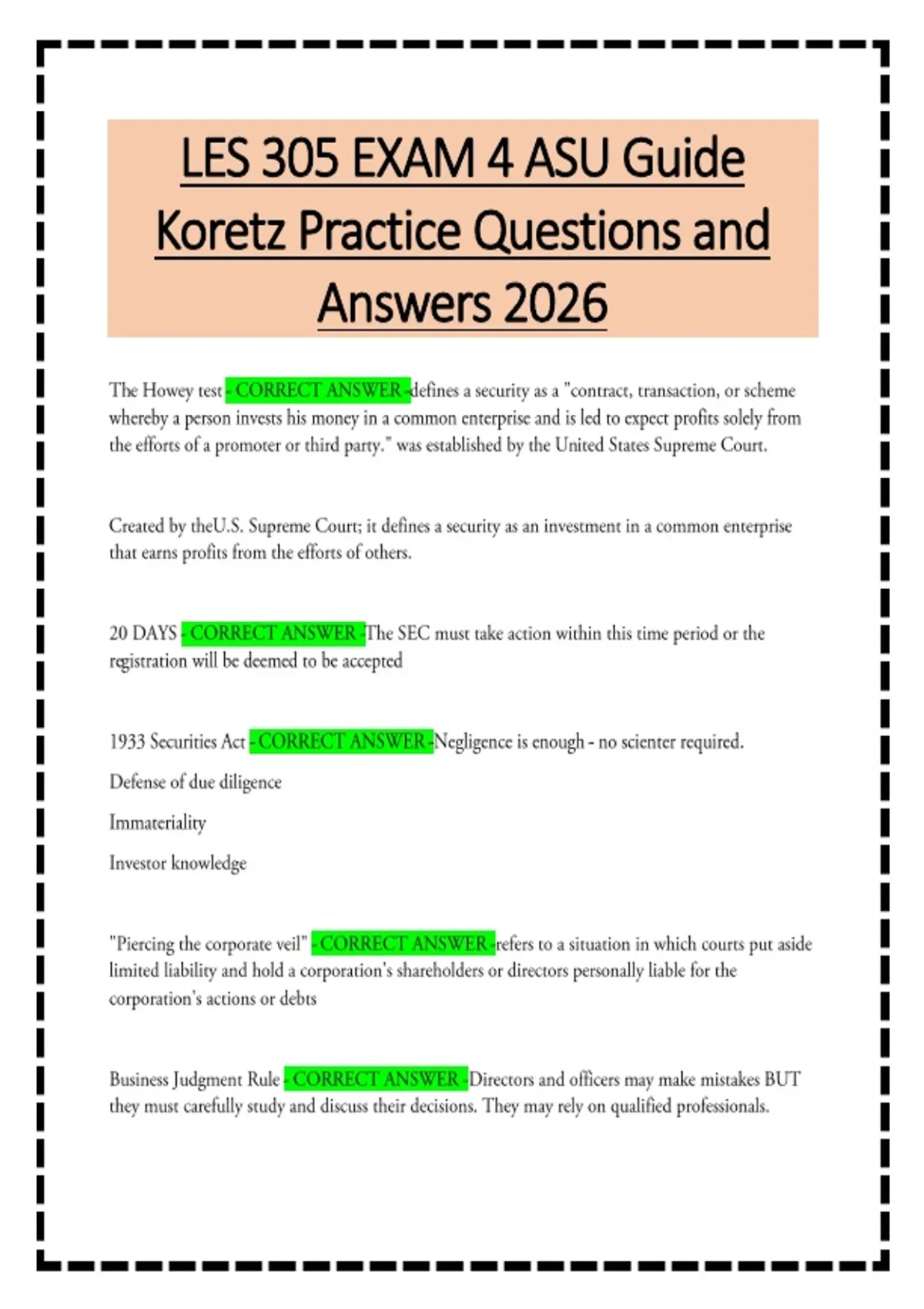 LES 305 EXAM 4 ASU Guide Koretz Practice Questions and Answers 2026

The Howey test - CORRECT ANSWER -defines a security as a "contract, transaction, or scheme whereby a person invests his money in a common enterprise and is led to expect profits solely from the efforts of a promoter or third party." was established by the United States Supreme Court.

Created by theU.S. Supreme Court; it defines a security as an investment in a common enterprise that earns profits from the efforts of others.

20 DAYS - CORRECT ANSWER -The SEC must take action within this time period or the registration will be deemed to be accepted

1933 Securities Act - CORRECT ANSWER -Negligence is enough - no scienter required.

Defense of due diligence

Immateriality

Investor knowledge

"Piercing the corporate veil" - CORRECT ANSWER -refers to a situation in which courts put aside limited liability and hold a corporation's shareholders or directors personally liable for the corporation's actions or debts

Business Judgment Rule - CORRECT ANSWER -Directors and officers may make mistakes BUT they must carefully study and discuss their decisions. They may rely on qualified professionals.